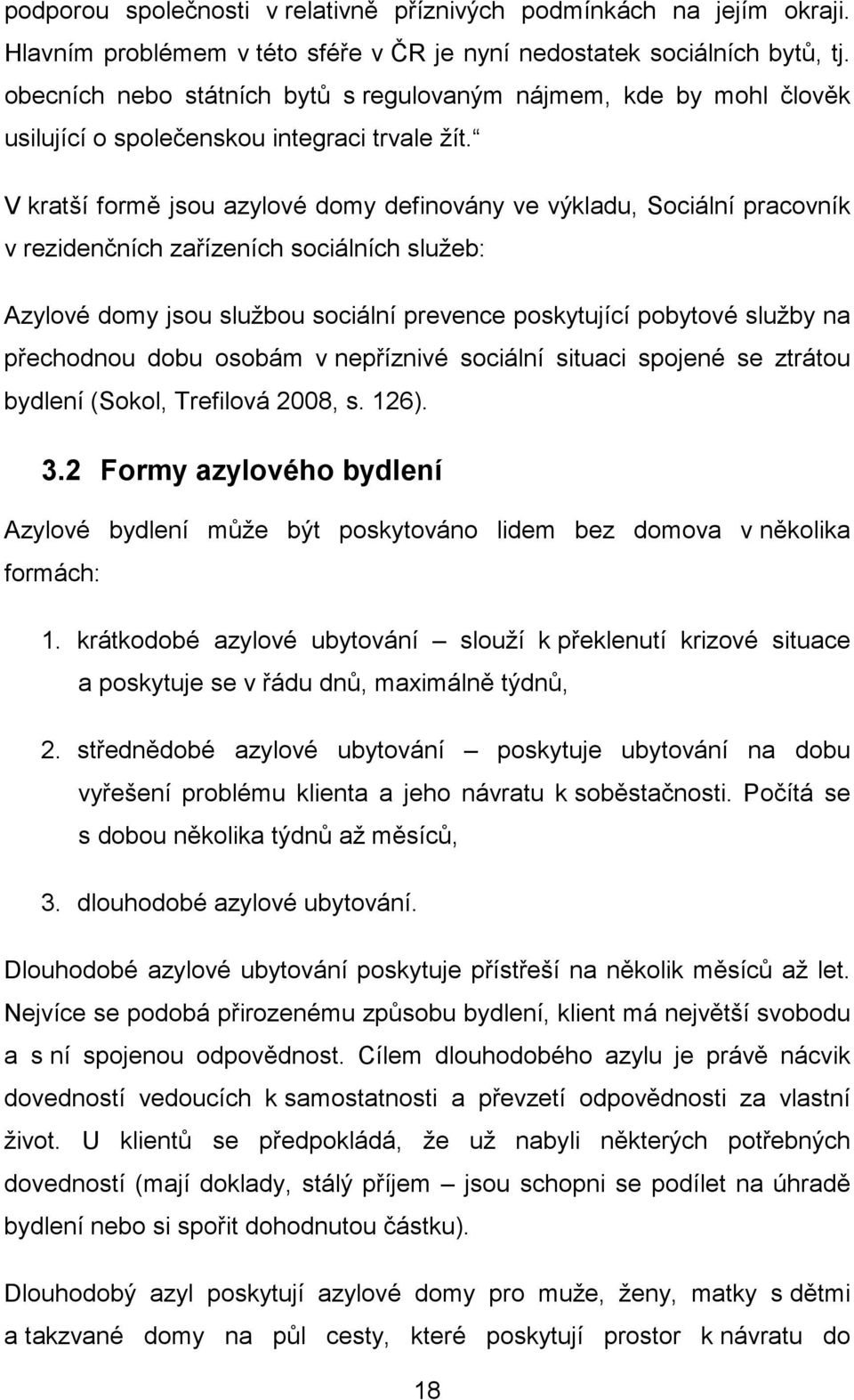 podporou společnosti v relativně příznivých podmínkách na jejím okraji. Hlavním problémem v této sféře v ČR je nyní nedostatek sociálních bytů, tj. obecních nebo státních bytů s regulovaným nájmem, kde by mohl člověk usilující o společenskou integraci trvale žít.“

V kratší formě jsou azylové domy definovány ve výkladu, Sociální pracovník v rezidenčních zařízeních sociálních služeb:

Azylové domy jsou službou sociální prevence poskytující pobytové služby na přechodnou dobu osobám v nepříznivé sociální situaci spojené se ztrátou bydlení (Sokol, Trefilová 2008, s. 126).

3.2 Formy azylového bydlení

Azylové bydlení může být poskytováno lidem bez domova v několika formách:

1. krátkodobé azylové ubytování – slouží k překlenutí krizové situace a poskytuje se v řádu dnů, maximálně týdnů,

2. střednědobé azylové ubytování – poskytuje ubytování na dobu vyřešení problému klienta a jeho návratu k soběstačnosti. Počítá se s dobou několika týdnů až měsíců,

3. dlouhodobé azylové ubytování.

Dlouhodobé azylové ubytování poskytuje přístřeší na několik měsíců až let. Nejvíce se podobá přirozenému způsobu bydlení, klient má největší svobodu a s ní spojenou odpovědnost. Cílem dlouhodobého azylu je právě nácvik dovedností vedoucích k samostatnosti a převzetí odpovědnosti za vlastní život. U klientů se předpokládá, že už nabyli některých potřebných dovedností (mají doklady, stálý příjem – jsou schopni se podílet na úhradě bydlení nebo si spořit dohodnutou částku).

Dlouhodobý azyl poskytují azylové domy pro muže, ženy, matky s dětmi a takzvané domy na půl cesty, které poskytují prostor k návratu do

18